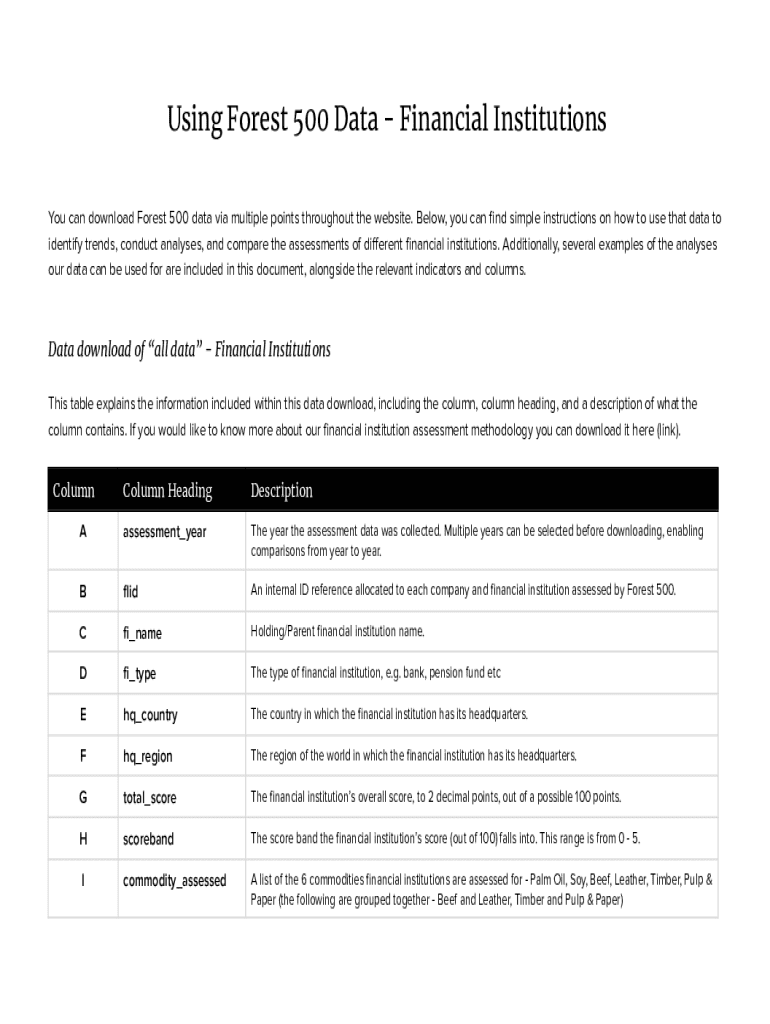 Using Forest 500 Data - Financial Institutions

You can download Forest 500 data via multiple points throughout the website. Below, you can find simple instructions on how to use that data to identify trends, conduct analyses, and compare the assessments of different financial institutions. Additionally, several examples of the analyses our data can be used for are included in this document, alongside the relevant indicators and columns.

Data download of "all data" - Financial Institutions

This table explains the information included within this data download, including the column, column heading, and a description of what the column contains. If you would like to know more about our financial institution assessment methodology you can download it here (link).

| Column | Column Heading | Description |
|---|---|---|
| A | assessment_year | The year the assessment data was collected. Multiple years can be selected before downloading, enabling comparisons from year to year. |
| B | fiid | An internal ID reference allocated to each company and financial institution assessed by Forest 500. |
| C | fi_name | Holding/Parent financial institution name. |
| D | fi_type | The type of financial institution, e.g. bank, pension fund etc |
| E | hq_country | The country in which the financial institution has its headquarters. |
| F | hq_region | The region of the world in which the financial institution has its headquarters. |
| G | total_score | The financial institution's overall score, to 2 decimal points, out of a possible 100 points. |
| H | scoreband | The score band the financial institution's score (out of 100) falls into. This range is from 0 - 5. |
| I | commodity_assessed | A list of the 6 commodities financial institutions are assessed for - Palm Oil, Soy, Beef, Leather, Timber, Pulp & Paper (the following are grouped together - Beef and Leather, Timber and Pulp & Paper) |